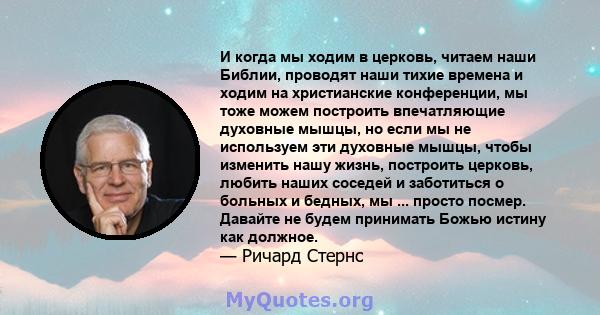 И когда мы ходим в церковь, читаем наши Библии, проводят наши тихие времена и ходим на христианские конференции, мы тоже можем построить впечатляющие духовные мышцы, но если мы не используем эти духовные мышцы, чтобы изменить нашу жизнь, построить церковь, любить наших соседей и заботиться о больных и бедных, мы ... просто посмер. Давайте не будем принимать Божью истину как должное.
— Ричард Стернс

MyQuotes.org